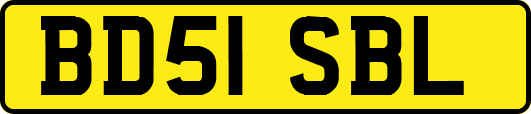 BD51 SBL